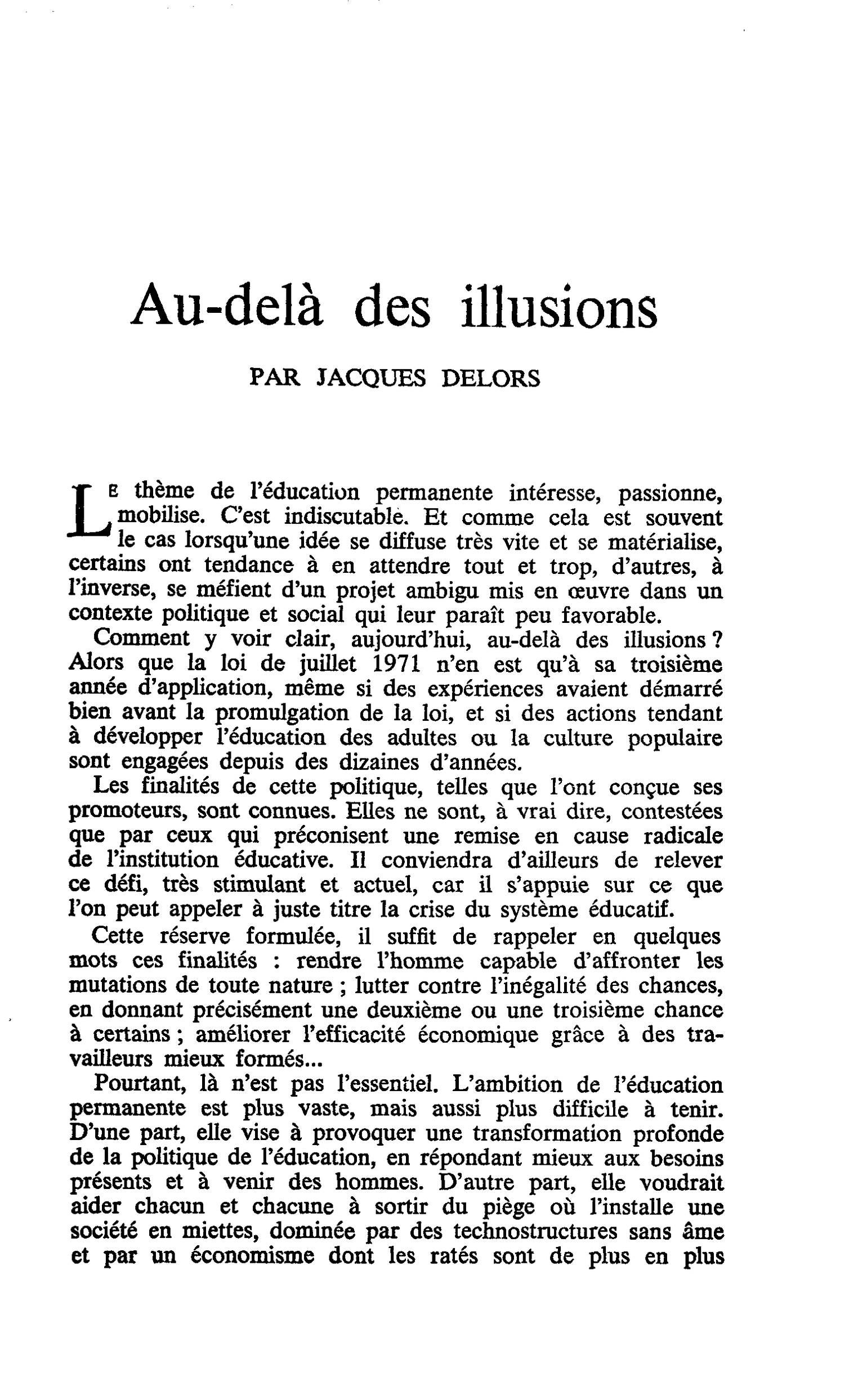 Au-delà des illusions

PAR JACQUES DELORS

LE thème de l'éducation permanente intéresse, passionne, mobilise. C'est indiscutable. Et comme cela est souvent le cas lorsqu'une idée se diffuse très vite et se matérialise, certains ont tendance à en attendre tout et trop, d'autres, à l'inverse, se méfient d'un projet ambigu mis en œuvre dans un contexte politique et social qui leur paraît peu favorable.

Comment y voir clair, aujourd'hui, au-delà des illusions ? Alors que la loi de juillet 1971 n'en est qu'à sa troisième année d'application, même si des expériences avaient démarré bien avant la promulgation de la loi, et si des actions tendant à développer l'éducation des adultes ou la culture populaire sont engagées depuis des dizaines d'années.

Les finalités de cette politique, telles que l'ont conçue ses promoteurs, sont connues. Elles ne sont, à vrai dire, contestées que par ceux qui préconisent une remise en cause radicale de l'institution éducative. Il conviendra d'ailleurs de relever ce défi, très stimulant et actuel, car il s'appuie sur ce que l'on peut appeler à juste titre la crise du système éducatif.

Cette réserve formulée, il suffit de rappeler en quelques mots ces finalités : rendre l'homme capable d'affronter les mutations de toute nature ; lutter contre l'inégalité des chances, en donnant précisément une deuxième ou une troisième chance à certains ; améliorer l'efficacité économique grâce à des travailleurs mieux formés...

Pourtant, là n'est pas l'essentiel. L'ambition de l'éducation permanente est plus vaste, mais aussi plus difficile à tenir. D'une part, elle vise à provoquer une transformation profonde de la politique de l'éducation, en répondant mieux aux besoins présents et à venir des hommes. D'autre part, elle voudrait aider chacun et chacune à sortir du piège où l'installe une société en miettes, dominée par des technostructures sans âme et par un économisme dont les ratés sont de plus en plus